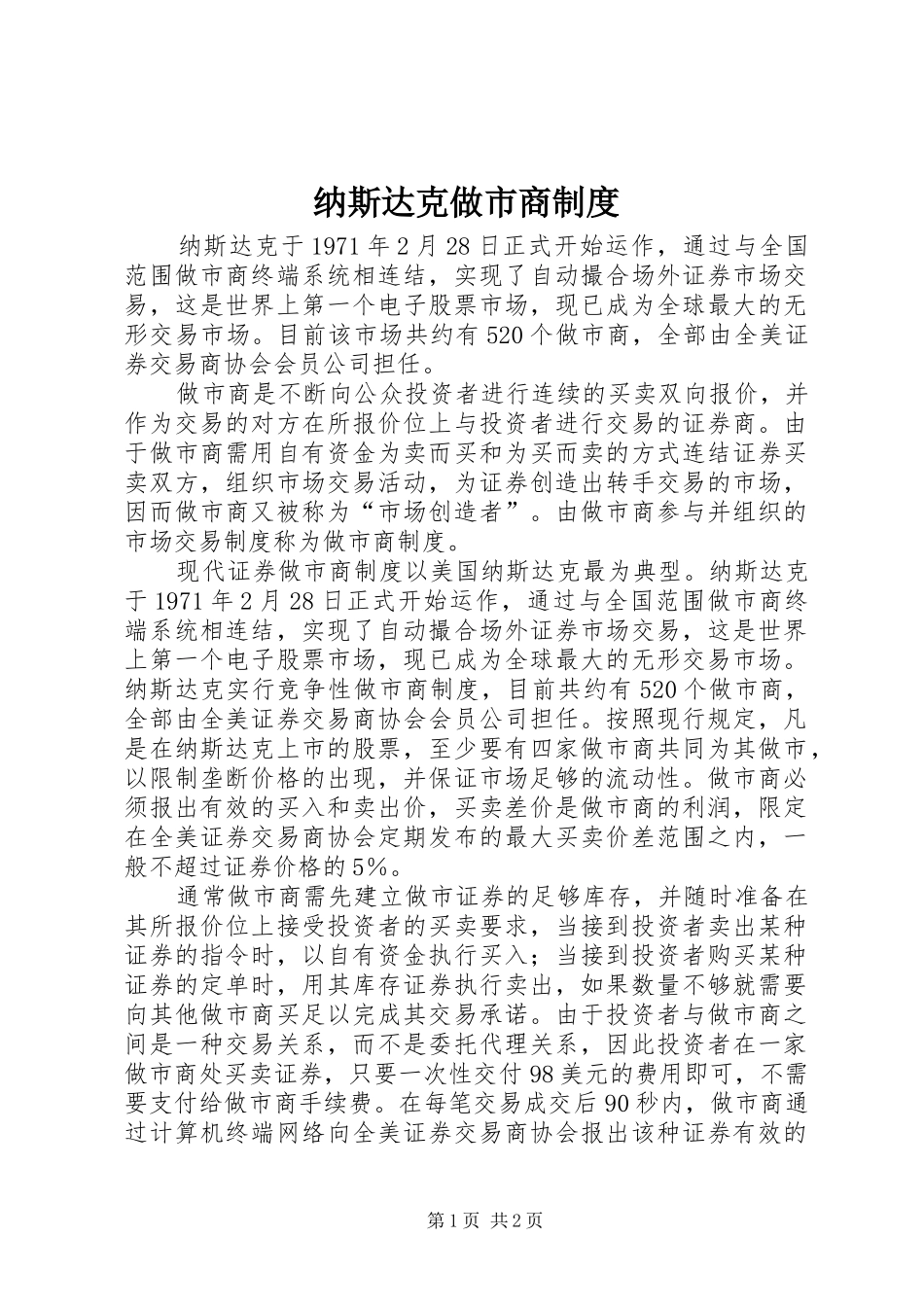 纳斯达克做市商制度

纳斯达克于1971年2月28日正式开始运作，通过与全国范围做市商终端系统相连结，实现了自动撮合场外证券市场交易，这是世界上第一个电子股票市场，现已成为全球最大的无形交易市场。目前该市场共约有520个做市商，全部由全美证券交易商协会会员公司担任。

做市商是不断向公众投资者进行连续的买卖双向报价，并作为交易的对方在所报价位上与投资者进行交易的证券商。由于做市商需用自有资金为卖而买和为买而卖的方式连结证券买卖双方，组织市场交易活动，为证券创造出转手交易的市场，因而做市商又被称为“市场创造者”。由做市商参与并组织的市场交易制度称为做市商制度。

现代证券做市商制度以美国纳斯达克最为典型。纳斯达克于1971年2月28日正式开始运作，通过与全国范围做市商终端系统相连结，实现了自动撮合场外证券市场交易，这是世界上第一个电子股票市场，现已成为全球最大的无形交易市场。纳斯达克实行竞争性做市商制度，目前共约有520个做市商，全部由全美证券交易商协会会员公司担任。按照现行规定，凡是在纳斯达克上市的股票，至少要有四家做市商共同为其做市，以限制垄断价格的出现，并保证市场足够的流动性。做市商必须报出有效的买入和卖出价，买卖差价是做市商的利润，限定在全美证券交易商协会定期发布的最大买卖价差范围之内，一般不超过证券价格的5%。

通常做市商需先建立做市证券的足够库存，并随时准备在其所报价位上接受投资者的买卖要求，当接到投资者卖出某种证券的指令时，以自有资金执行买入；当接到投资者购买某种证券的定单时，用其库存证券执行卖出，如果数量不够就需要向其他做市商买足以完成其交易承诺。由于投资者与做市商之间是一种交易关系，而不是委托代理关系，因此投资者在一家做市商处买卖证券，只要一次性交付98美元的费用即可，不需要支付给做市商手续费。在每笔交易成交后90秒内，做市商通过计算机终端网络向全美证券交易商协会报出该种证券有效的

第1页 共2页